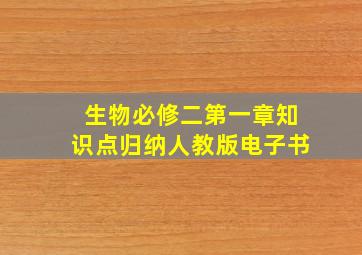 生物必修二第一章知识点归纳人教版电子书